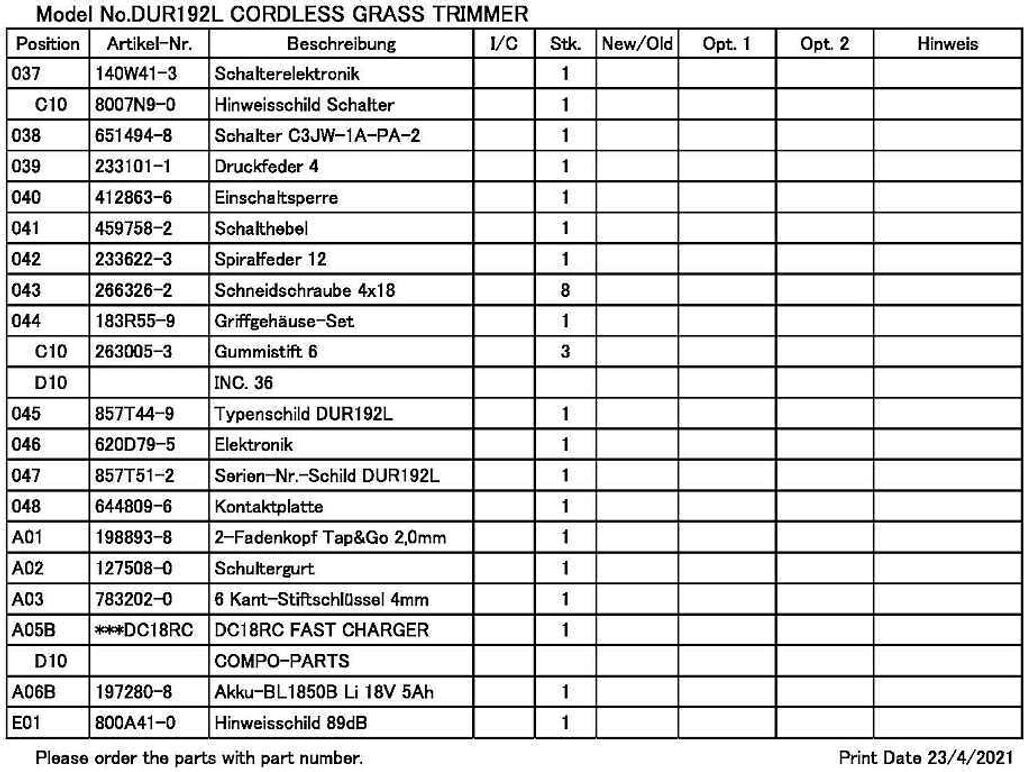 Model No.DUR192L CORDLESS GRASS TRIMMER

| Position | Artikel-Nr. | Beschreibung | I/C | Stk. | New/Old | Opt. 1 | Opt. 2 | Hinweis |
|---|---|---|---|---|---|---|---|---|
| 037 | 140W41-3 | Schalterelektronik | | 1 | | | | |
| C10 | 8007N9-0 | Hinweisschild Schalter | | 1 | | | | |
| 038 | 651494-8 | Schalter C3JW-1A-PA-2 | | 1 | | | | |
| 039 | 233101-1 | Druckfeder 4 | | 1 | | | | |
| 040 | 412863-6 | Einschaltsperre | | 1 | | | | |
| 041 | 459758-2 | Schalthebel | | 1 | | | | |
| 042 | 233622-3 | Spiralfeder 12 | | 1 | | | | |
| 043 | 266326-2 | Schneidschraube 4x18 | | 8 | | | | |
| 044 | 183R55-9 | Griffgehäuse-Set | | 1 | | | | |
| C10 | 263005-3 | Gummistift 6 | | 3 | | | | |
| D10 | | INC. 36 | | | | | | |
| 045 | 857T44-9 | Typenschild DUR192L | | 1 | | | | |
| 046 | 620D79-5 | Elektronik | | 1 | | | | |
| 047 | 857T51-2 | Serien-Nr.-Schild DUR192L | | 1 | | | | |
| 048 | 644809-6 | Kontaktplatte | | 1 | | | | |
| A01 | 198893-8 | 2-Fadenkopf Tap&Go 2,0mm | | 1 | | | | |
| A02 | 127508-0 | Schultergurt | | 1 | | | | |
| A03 | 783202-0 | 6 Kant-Stiftschlüssel 4mm | | 1 | | | | |
| A05B | ***DC18RC | DC18RC FAST CHARGER | | 1 | | | | |
| D10 | | COMPO-PARTS | | | | | | |
| A06B | 197280-8 | Akku-BL1850B Li 18V 5Ah | | 1 | | | | |
| E01 | 800A41-0 | Hinweisschild 89dB | | 1 | | | | |

Please order the parts with part number.

Print Date 23/4/2021